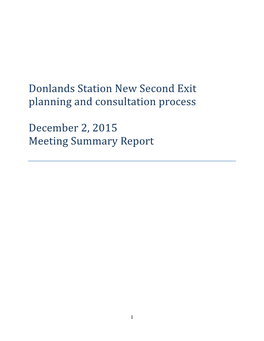 Donlands Station New Second Exit planning and consultation process

December 2, 2015
Meeting Summary Report

1